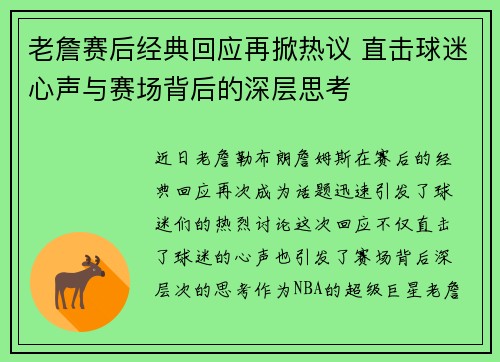 老詹赛后经典回应再掀热议 直击球迷心声与赛场背后的深层思考

近日老詹勒布朗詹姆斯在赛后的经典回应再次成为话题迅速引发了球迷们的热烈讨论这次回应不仅直击了球迷的心声也引发了赛场背后深层次的思考作为NBA的超级巨星老詹